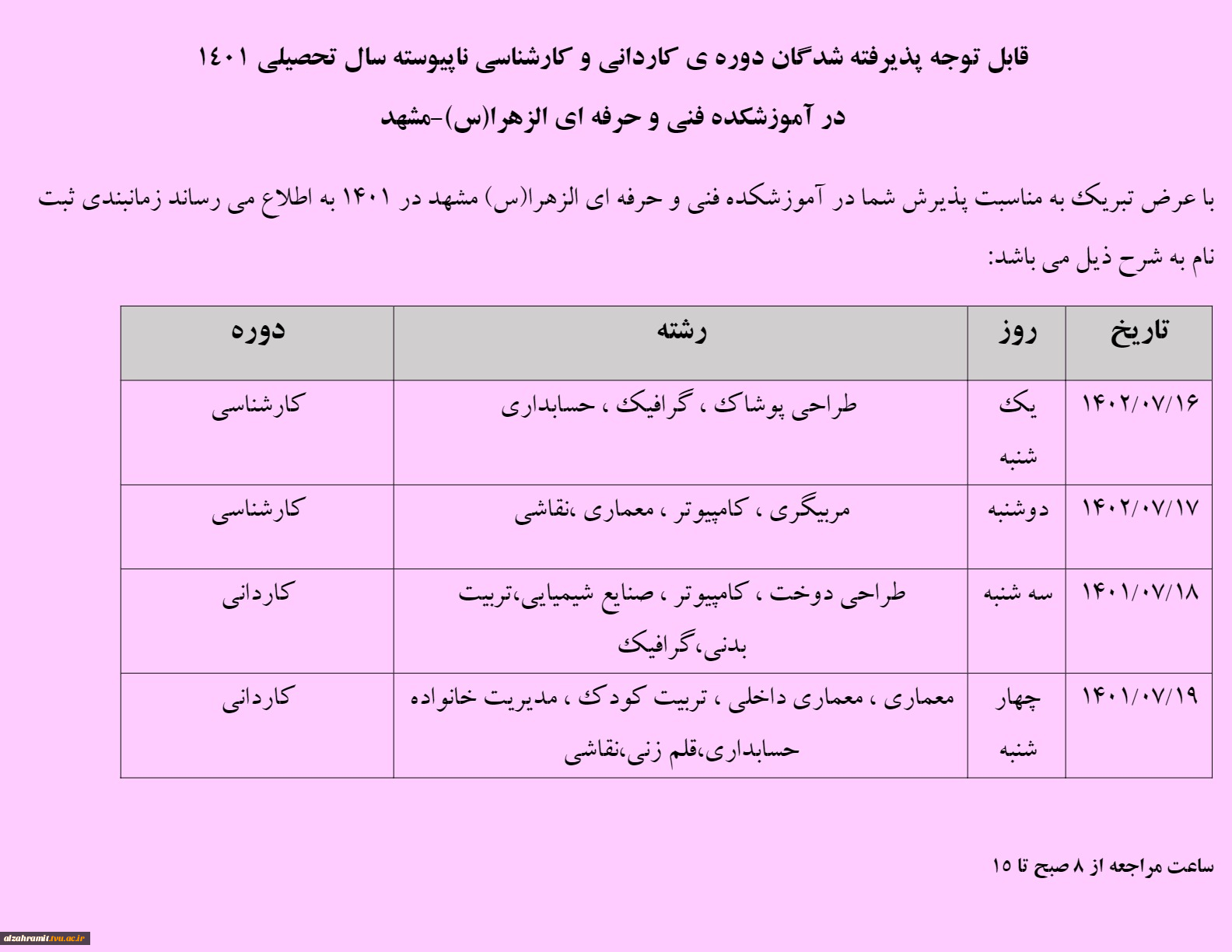 قابل توجه پذیرفته شدگان دوره ی کاردانی و کارشناسی ناپیوسته سال تحصیلی ۱۴۰۱

در آموزشکده فنی و حرفه ای الزهرا(س)-مشهد

با عرض تبریک به مناسبت پذیرش شما در آموزشکده فنی و حرفه ای الزهرا(س) مشهد در ۱۴۰۱ به اطلاع می رساند زمانبندی ثبت نام به شرح ذیل می باشد:

| تاریخ | روز | رشته | دوره |
|---|---|---|---|
| ۱۴۰۲/۰۷/۱۶ | یک شنبه | طراحی پوشاک ، گرافیک ، حسابداری | کارشناسی |
| ۱۴۰۲/۰۷/۱۷ | دوشنبه | مربیگری ، کامپیوتر ، معماری ،نقاشی | کارشناسی |
| ۱۴۰۱/۰۷/۱۸ | سه شنبه | طراحی دوخت ، کامپیوتر ، صنایع شیمیایی،تربیت بدنی،گرافیک | کاردانی |
| ۱۴۰۱/۰۷/۱۹ | چهار شنبه | معماری ، معماری داخلی ، تربیت کودک ، مدیریت خانواده حسابداری،قلم زنی،نقاشی | کاردانی |

ساعت مراجعه از ۸ صبح تا ۱۵

alzahramit.tvu.ac.ir